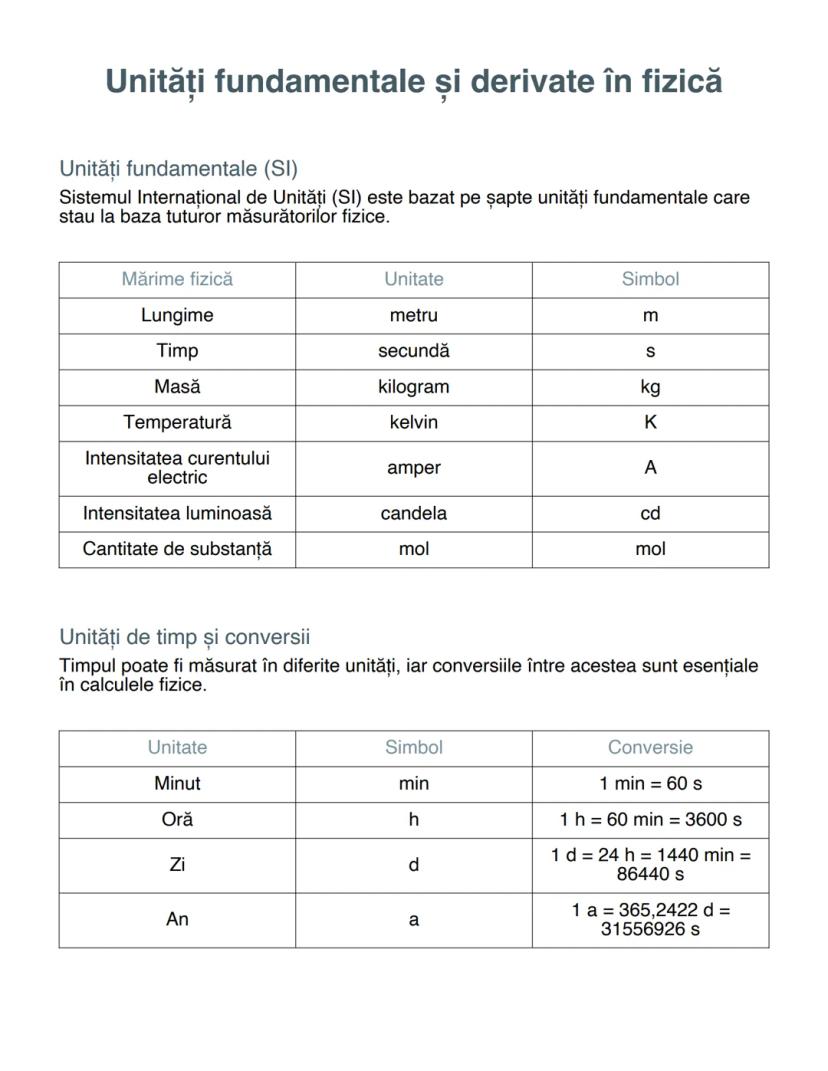 Unități fundamentale și derivate în fizică

Unități fundamentale (SI)

Sistemul Internațional de Unități (SI) este bazat pe șapte unități fundamentale care stau la baza tuturor măsurătorilor fizice.

| Mărime fizică | Unitate | Simbol |
|---|---|---|
| Lungime | metru | m |
| Timp | secundă | s |
| Masă | kilogram | kg |
| Temperatură | kelvin | K |
| Intensitatea curentului electric | amper | A |
| Intensitatea luminoasă | candela | cd |
| Cantitate de substanță | mol | mol |

Unități de timp și conversii

Timpul poate fi măsurat în diferite unități, iar conversiile între acestea sunt esențiale în calculele fizice.

| Unitate | Simbol | Conversie |
|---|---|---|
| Minut | min | 1 min = 60 s |
| Oră | h | 1 h = 60 min = 3600 s |
| Zi | d | 1 d = 24 h = 1440 min = 86440 s |
| An | a | 1 a = 365,2422 d = 31556926 s |